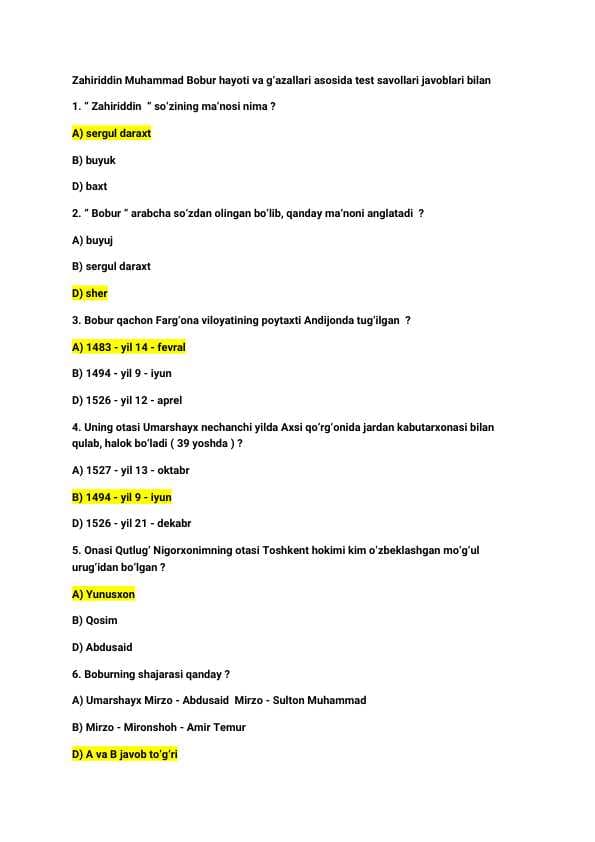 Zahiriddin Muhammad Bobur hayoti va g'azallari asosida test savollari javoblari bilan

1. " Zahiriddin " so'zining ma'nosi nima ?

A) sergul daraxt

B) buyuk

D) baxt

2. " Bobur " arabcha so'zdan olingan bo'lib, qanday ma'noni anglatadi ?

A) buyuj

B) sergul daraxt

D) sher

3. Bobur qachon Farg'ona viloyatining poytaxti Andijonda tug'ilgan ?

A) 1483 - yil 14 - fevral

B) 1494 - yil 9 - iyun

D) 1526 - yil 12 - aprel

4. Uning otasi Umarshayx nechanchi yilda Axsi qo'rg'onida jardan kabutarxonasi bilan qulab, halok bo'ladi ( 39 yoshda ) ?

A) 1527 - yil 13 - oktabr

B) 1494 - yil 9 - iyun

D) 1526 - yil 21 - dekabr

5. Onasi Qutlug' Nigorxonimning otasi Toshkent hokimi kim o'zbeklashgan mo'g'ul urug'idan bo'lgan ?

A) Yunusxon

B) Qosim

D) Abdusaid

6. Boburning shajarasi qanday ?

A) Umarshayx Mirzo - Abdusaid Mirzo - Sulton Muhammad

B) Mirzo - Mironshoh - Amir Temur

D) A va B javob to'g'ri